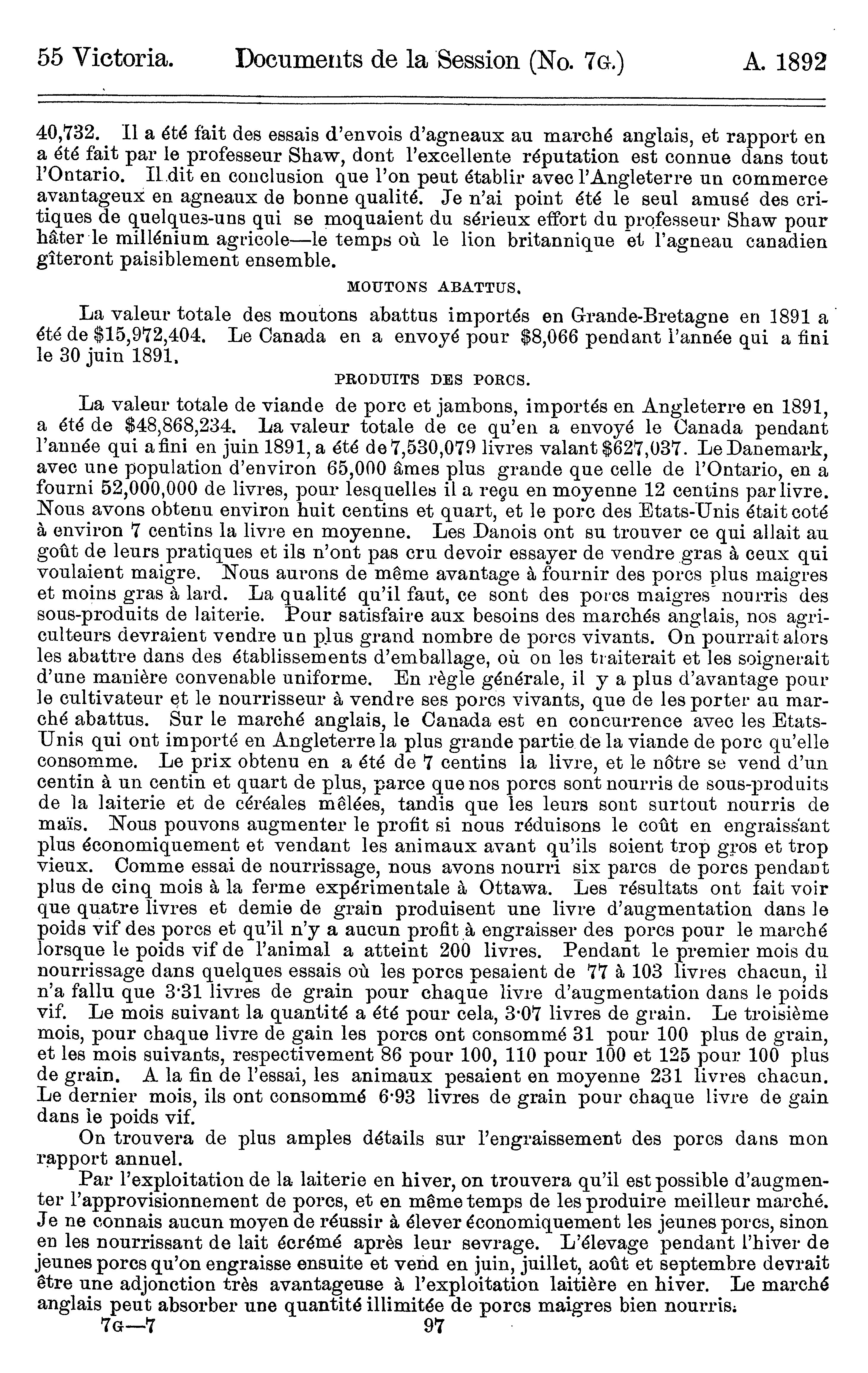 55 Victoria. Documents de la Session (No. 7G.) A. 1892

40,732. Il a été fait des essais d'envois d'agneaux au marché anglais, et rapport en a été fait par le professeur Shaw, dont l'excellente réputation est connue dans tout l'Ontario. Il dit en conclusion que l'on peut établir avec l'Angleterre un commerce avantageux en agneaux de bonne qualité. Je n'ai point été le seul amusé des critiques de quelques-uns qui se moquaient du sérieux effort du professeur Shaw pour hâter le millénium agricole—le temps où le lion britannique et l'agneau canadien gîteront paisiblement ensemble.

MOUTONS ABATTUS.

La valeur totale des moutons abattus importés en Grande-Bretagne en 1891 a été de $15,972,404. Le Canada en a envoyé pour $8,066 pendant l'année qui a fini le 30 juin 1891.

PRODUITS DES PORCS.

La valeur totale de viande de porc et jambons, importés en Angleterre en 1891, a été de $48,868,234. La valeur totale de ce qu'en a envoyé le Canada pendant l'année qui a fini en juin 1891, a été de 7,530,079 livres valant $627,037. Le Danemark, avec une population d'environ 65,000 âmes plus grande que celle de l'Ontario, en a fourni 52,000,000 de livres, pour lesquelles il a reçu en moyenne 12 centins par livre. Nous avons obtenu environ huit centins et quart, et le porc des Etats-Unis était coté à environ 7 centins la livre en moyenne. Les Danois ont su trouver ce qui allait au goût de leurs pratiques et ils n'ont pas cru devoir essayer de vendre gras à ceux qui voulaient maigre. Nous aurons de même avantage à fournir des porcs plus maigres et moins gras à lard. La qualité qu'il faut, ce sont des porcs maigres nourris des sous-produits de laiterie. Pour satisfaire aux besoins des marchés anglais, nos agriculteurs devraient vendre un plus grand nombre de porcs vivants. On pourrait alors les abattre dans des établissements d'emballage, où on les traiterait et les soignerait d'une manière convenable uniforme. En règle générale, il y a plus d'avantage pour le cultivateur et le nourrisseur à vendre ses porcs vivants, que de les porter au marché abattus. Sur le marché anglais, le Canada est en concurrence avec les Etats-Unis qui ont importé en Angleterre la plus grande partie de la viande de porc qu'elle consomme. Le prix obtenu en a été de 7 centins la livre, et le nôtre se vend d'un centin à un centin et quart de plus, parce que nos porcs sont nourris de sous-produits de la laiterie et de céréales mêlées, tandis que les leurs sont surtout nourris de maïs. Nous pouvons augmenter le profit si nous réduisons le coût en engraissant plus économiquement et vendant les animaux avant qu'ils soient trop gros et trop vieux. Comme essai de nourrissage, nous avons nourri six parcs de porcs pendant plus de cinq mois à la ferme expérimentale à Ottawa. Les résultats ont fait voir que quatre livres et demie de grain produisent une livre d'augmentation dans le poids vif des porcs et qu'il n'y a aucun profit à engraisser des porcs pour le marché lorsque le poids vif de l'animal a atteint 200 livres. Pendant le premier mois du nourrissage dans quelques essais où les porcs pesaient de 77 à 103 livres chacun, il n'a fallu que 3·31 livres de grain pour chaque livre d'augmentation dans le poids vif. Le mois suivant la quantité a été pour cela, 3·07 livres de grain. Le troisième mois, pour chaque livre de gain les porcs ont consommé 31 pour 100 plus de grain, et les mois suivants, respectivement 86 pour 100, 110 pour 100 et 125 pour 100 plus de grain. A la fin de l'essai, les animaux pesaient en moyenne 231 livres chacun. Le dernier mois, ils ont consommé 6·93 livres de grain pour chaque livre de gain dans le poids vif.

On trouvera de plus amples détails sur l'engraissement des porcs dans mon rapport annuel.

Par l'exploitation de la laiterie en hiver, on trouvera qu'il est possible d'augmenter l'approvisionnement de porcs, et en même temps de les produire meilleur marché. Je ne connais aucun moyen de réussir à élever économiquement les jeunes porcs, sinon en les nourrissant de lait écrémé après leur sevrage. L'élevage pendant l'hiver de jeunes porcs qu'on engraisse ensuite et vend en juin, juillet, août et septembre devrait être une adjonction très avantageuse à l'exploitation laitière en hiver. Le marché anglais peut absorber une quantité illimitée de porcs maigres bien nourris.

7G—7 97